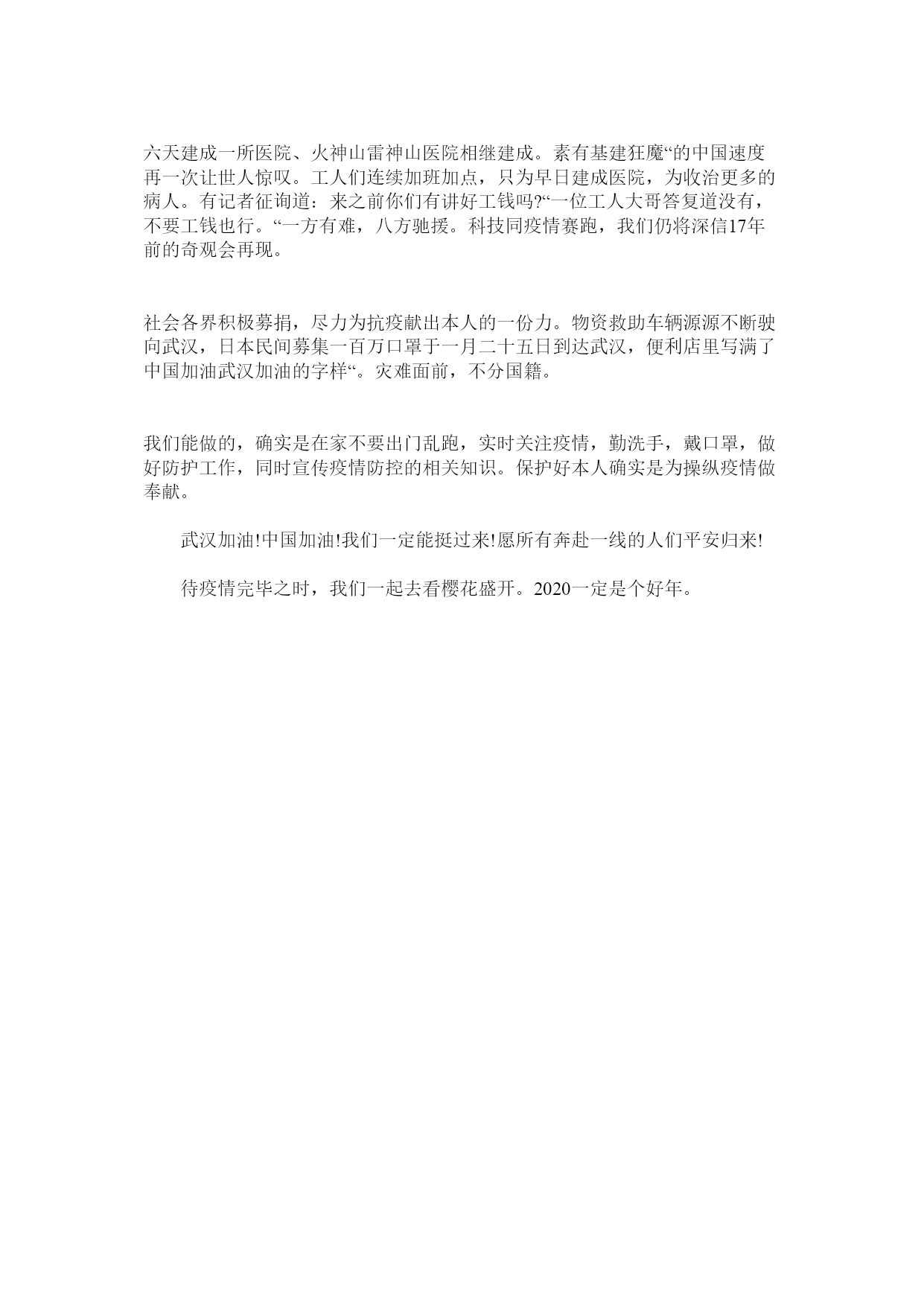 六天建成一所医院、火神山雷神山医院相继建成。素有基建狂魔“的中国速度再一次让世人惊叹。工人们连续加班加点，只为早日建成医院，为收治更多的病人。有记者征询道：来之前你们有讲好工钱吗?“一位工人大哥答复道没有，不要工钱也行。“一方有难，八方驰援。科技同疫情赛跑，我们仍将深信17年前的奇观会再现。

社会各界积极募捐，尽力为抗疫献出本人的一份力。物资救助车辆源源不断驶向武汉，日本民间募集一百万口罩于一月二十五日到达武汉，便利店里写满了中国加油武汉加油的字样“。灾难面前，不分国籍。

我们能做的，确实是在家不要出门乱跑，实时关注疫情，勤洗手，戴口罩，做好防护工作，同时宣传疫情防控的相关知识。保护好本人确实是为操纵疫情做奉献。

武汉加油!中国加油!我们一定能挺过来!愿所有奔赴一线的人们平安归来!

待疫情完毕之时，我们一起去看樱花盛开。2020一定是个好年。